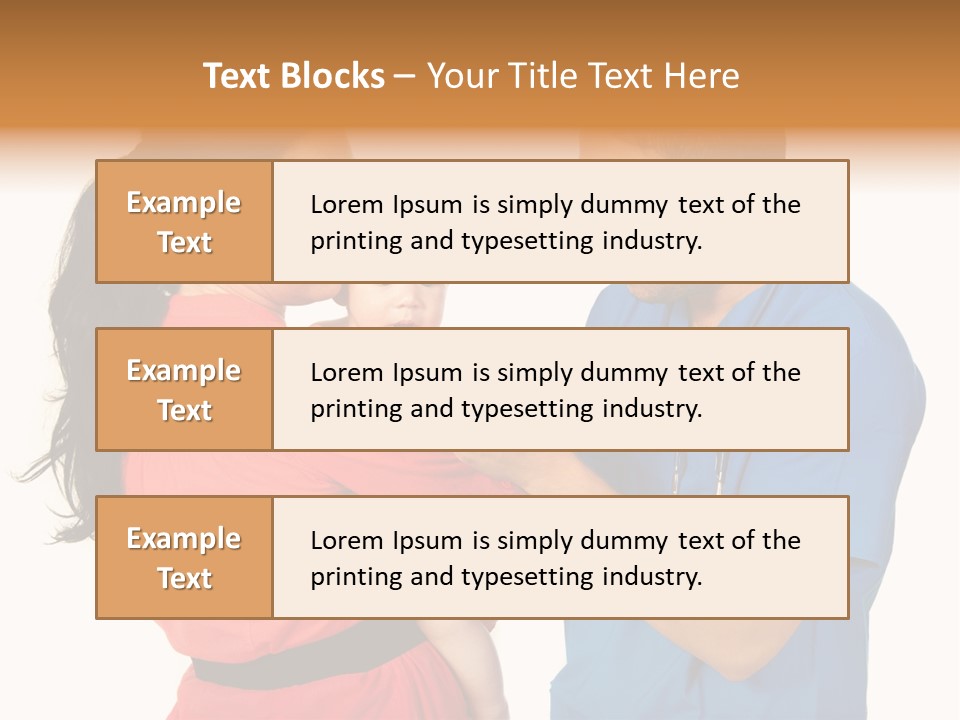 Text Blocks – Your Title Text Here

Example Text

Lorem Ipsum is simply dummy text of the printing and typesetting industry.

Example Text

Lorem Ipsum is simply dummy text of the printing and typesetting industry.

Example Text

Lorem Ipsum is simply dummy text of the printing and typesetting industry.